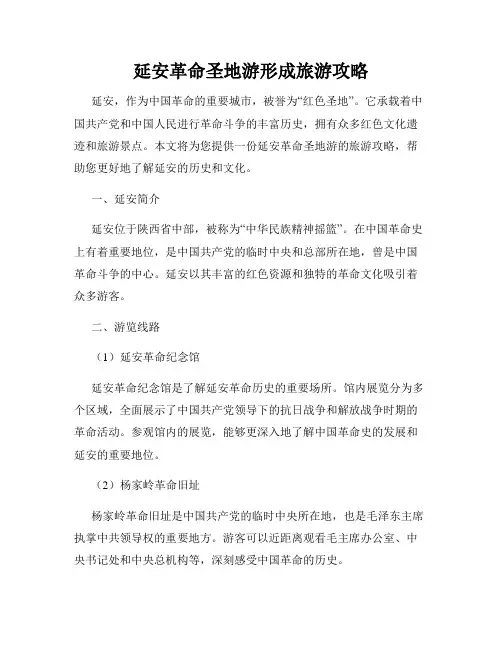 延安革命圣地游形成旅游攻略

延安，作为中国革命的重要城市，被誉为“红色圣地”。它承载着中国共产党和中国人民进行革命斗争的丰富历史，拥有众多红色文化遗迹和旅游景点。本文将为您提供一份延安革命圣地游的旅游攻略，帮助您更好地了解延安的历史和文化。

一、延安简介

延安位于陕西省中部，被称为“中华民族精神摇篮”。在中国革命史上有着重要地位，是中国共产党的临时中央和总部所在地，曾是中国革命斗争的中心。延安以其丰富的红色资源和独特的革命文化吸引着众多游客。

二、游览线路

（1）延安革命纪念馆

延安革命纪念馆是了解延安革命历史的重要场所。馆内展览分为多个区域，全面展示了中国共产党领导下的抗日战争和解放战争时期的革命活动。参观馆内的展览，能够更深入地了解中国革命史的发展和延安的重要地位。

（2）杨家岭革命旧址

杨家岭革命旧址是中国共产党的临时中央所在地，也是毛泽东主席执掌中共领导权的重要地方。游客可以近距离观看毛主席办公室、中央书记处和中央总机构等，深刻感受中国革命的历史。